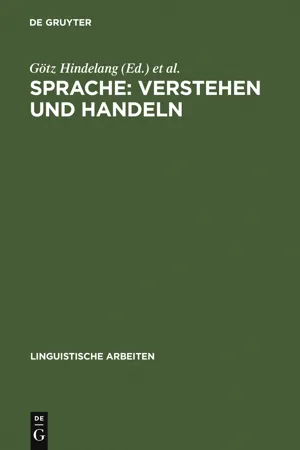 DE GRUYTER

Götz Hindelang (Ed.) et al.

SPRACHE: VERSTEHEN UND HANDELN

LINGUISTISCHE ARBEITEN

DE
G